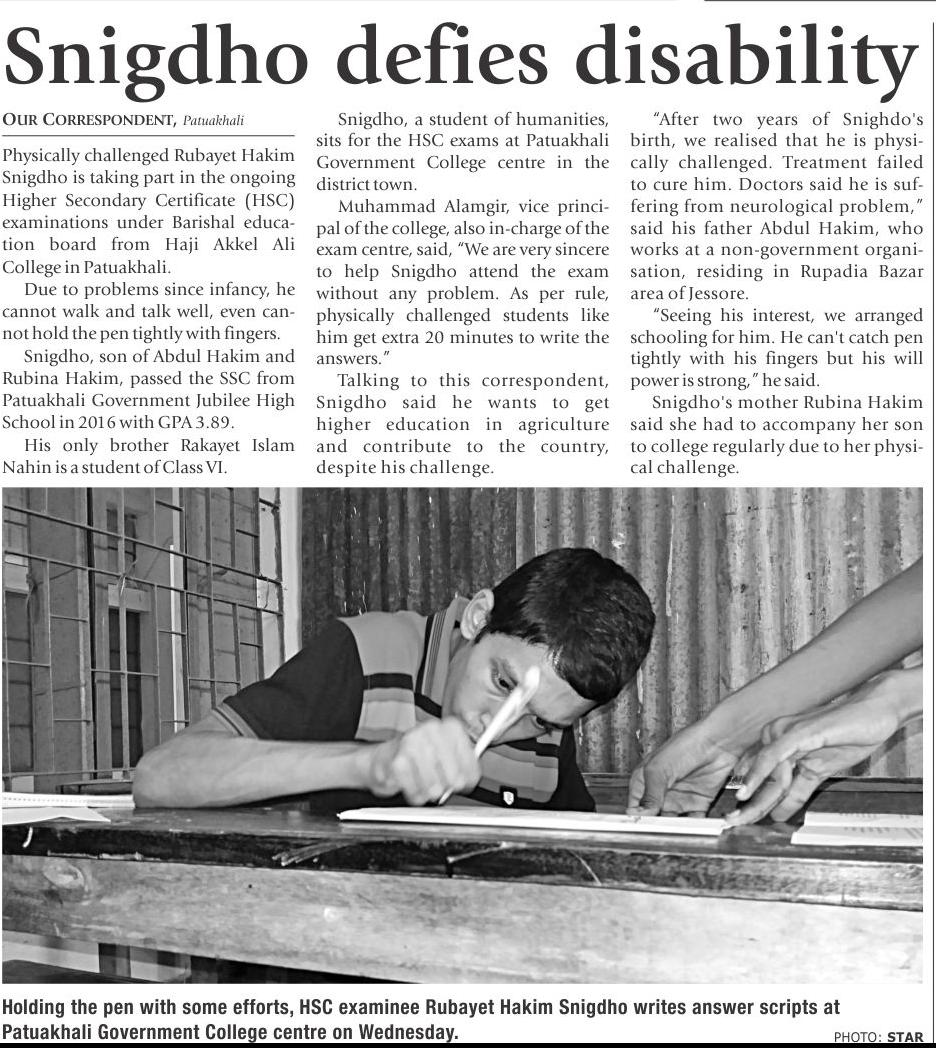 Snigdho defies disability

OUR CORRESPONDENT, Patuakhali

Physically challenged Rubayet Hakim Snigdho is taking part in the ongoing Higher Secondary Certificate (HSC) examinations under Barishal education board from Haji Akkel Ali College in Patuakhali.

Due to problems since infancy, he cannot walk and talk well, even cannot hold the pen tightly with fingers.

Snigdho, son of Abdul Hakim and Rubina Hakim, passed the SSC from Patuakhali Government Jubilee High School in 2016 with GPA 3.89.

His only brother Rakayet Islam Nahin is a student of Class VI.

Snigdho, a student of humanities, sits for the HSC exams at Patuakhali Government College centre in the district town.

Muhammad Alamgir, vice principal of the college, also in-charge of the exam centre, said, "We are very sincere to help Snigdho attend the exam without any problem. As per rule, physically challenged students like him get extra 20 minutes to write the answers."

Talking to this correspondent, Snigdho said he wants to get higher education in agriculture and contribute to the country, despite his challenge.

"After two years of Snighdo's birth, we realised that he is physically challenged. Treatment failed to cure him. Doctors said he is suffering from neurological problem," said his father Abdul Hakim, who works at a non-government organisation, residing in Rupadia Bazar area of Jessore.

"Seeing his interest, we arranged schooling for him. He can't catch pen tightly with his fingers but his will power is strong," he said.

Snigdho's mother Rubina Hakim said she had to accompany her son to college regularly due to her physical challenge.

Holding the pen with some efforts, HSC examinee Rubayet Hakim Snigdho writes answer scripts at Patuakhali Government College centre on Wednesday.

PHOTO: STAR